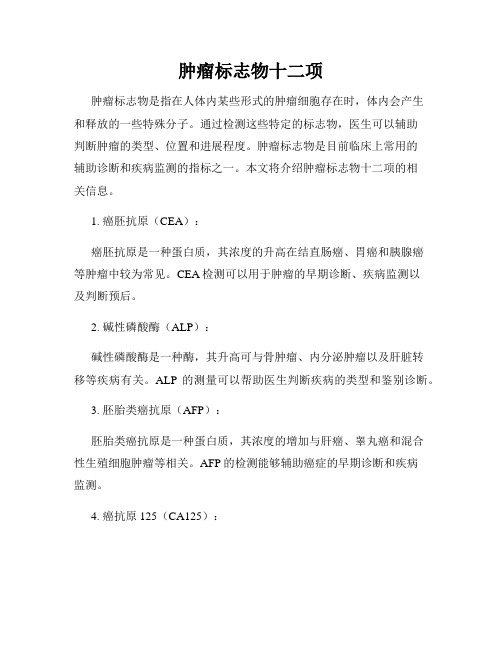 肿瘤标志物十二项

肿瘤标志物是指在人体内某些形式的肿瘤细胞存在时，体内会产生和释放的一些特殊分子。通过检测这些特定的标志物，医生可以辅助判断肿瘤的类型、位置和进展程度。肿瘤标志物是目前临床上常用的辅助诊断和疾病监测的指标之一。本文将介绍肿瘤标志物十二项的相关信息。

1. 癌胚抗原（CEA）：

癌胚抗原是一种蛋白质，其浓度的升高在结直肠癌、胃癌和胰腺癌等肿瘤中较为常见。CEA 检测可以用于肿瘤的早期诊断、疾病监测以及判断预后。

2. 碱性磷酸酶（ALP）：

碱性磷酸酶是一种酶，其升高可与骨肿瘤、内分泌肿瘤以及肝脏转移等疾病有关。ALP 的测量可以帮助医生判断疾病的类型和鉴别诊断。

3. 胚胎类癌抗原（AFP）：

胚胎类癌抗原是一种蛋白质，其浓度的增加与肝癌、睾丸癌和混合性生殖细胞肿瘤等相关。AFP 的检测能够辅助癌症的早期诊断和疾病监测。

4. 癌抗原 125（CA125）：